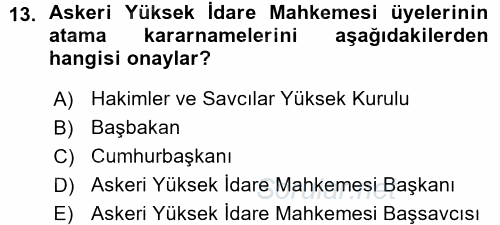 13. Askeri Yüksek İdare Mahkemesi üyelerinin atama kararnamelerini aşağıdakilerden hangisi onaylar?

A) Hakimler ve Savcılar Yüksek Kurulu
B) Başbakan
C) Cumhurbaşkanı
D) Askeri Yüksek İdare Mahkemesi Başkanı
E) Askeri Yüksek İdare Mahkemesi Başsavcısı

Sorular.net